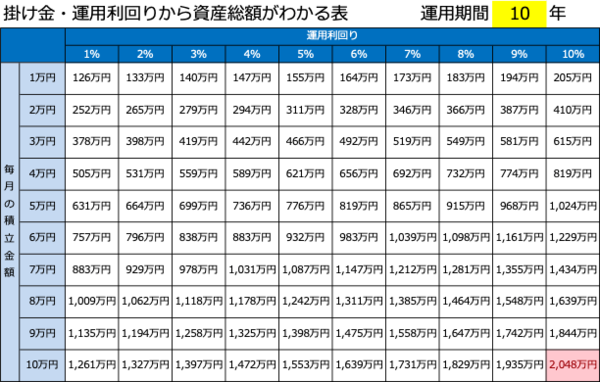 掛け金・運用利回りから資産総額がわかる表　運用期間 10 年

| | | 運用利回り | | | | | | | | | |
|---|---|---|---|---|---|---|---|---|---|---|---|
| | | 1% | 2% | 3% | 4% | 5% | 6% | 7% | 8% | 9% | 10% |
| 毎月の積立金額 | 1万円 | 126万円 | 133万円 | 140万円 | 147万円 | 155万円 | 164万円 | 173万円 | 183万円 | 194万円 | 205万円 |
| | 2万円 | 252万円 | 265万円 | 279万円 | 294万円 | 311万円 | 328万円 | 346万円 | 366万円 | 387万円 | 410万円 |
| | 3万円 | 378万円 | 398万円 | 419万円 | 442万円 | 466万円 | 492万円 | 519万円 | 549万円 | 581万円 | 615万円 |
| | 4万円 | 505万円 | 531万円 | 559万円 | 589万円 | 621万円 | 656万円 | 692万円 | 732万円 | 774万円 | 819万円 |
| | 5万円 | 631万円 | 664万円 | 699万円 | 736万円 | 776万円 | 819万円 | 865万円 | 915万円 | 968万円 | 1,024万円 |
| | 6万円 | 757万円 | 796万円 | 838万円 | 883万円 | 932万円 | 983万円 | 1,039万円 | 1,098万円 | 1,161万円 | 1,229万円 |
| | 7万円 | 883万円 | 929万円 | 978万円 | 1,031万円 | 1,087万円 | 1,147万円 | 1,212万円 | 1,281万円 | 1,355万円 | 1,434万円 |
| | 8万円 | 1,009万円 | 1,062万円 | 1,118万円 | 1,178万円 | 1,242万円 | 1,311万円 | 1,385万円 | 1,464万円 | 1,548万円 | 1,639万円 |
| | 9万円 | 1,135万円 | 1,194万円 | 1,258万円 | 1,325万円 | 1,398万円 | 1,475万円 | 1,558万円 | 1,647万円 | 1,742万円 | 1,844万円 |
| | 10万円 | 1,261万円 | 1,327万円 | 1,397万円 | 1,472万円 | 1,553万円 | 1,639万円 | 1,731万円 | 1,829万円 | 1,935万円 | 2,048万円 |